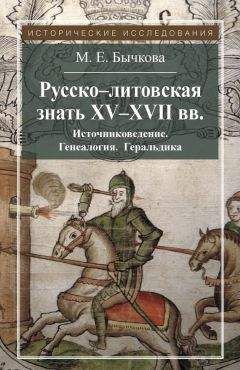 ИСТОРИЧЕСКИЕ ИССЛЕДОВАНИЯ

М. Е. Бычкова

Русско–литовская знать XV–XVII вв.

Источниковедение. Генеалогия. Геральдика